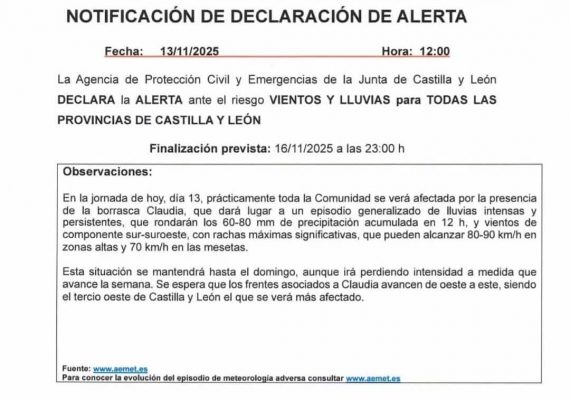 NOTIFICACIÓN DE DECLARACIÓN DE ALERTA

Fecha: 13/11/2025 Hora: 12:00

La Agencia de Protección Civil y Emergencias de la Junta de Castilla y León DECLARA la ALERTA ante el riesgo VIENTOS Y LLUVIAS para TODAS LAS PROVINCIAS DE CASTILLA Y LEÓN

Finalización prevista: 16/11/2025 a las 23:00 h

Observaciones:

En la jornada de hoy, día 13, prácticamente toda la Comunidad se verá afectada por la presencia de la borrasca Claudia, que dará lugar a un episodio generalizado de lluvias intensas y persistentes, que rondarán los 60-80 mm de precipitación acumulada en 12 h, y vientos de componente sur-suroeste, con rachas máximas significativas, que pueden alcanzar 80-90 km/h en zonas altas y 70 km/h en las mesetas.

Esta situación se mantendrá hasta el domingo, aunque irá perdiendo intensidad a medida que avance la semana. Se espera que los frentes asociados a Claudia avancen de oeste a este, siendo el tercio oeste de Castilla y León el que se verá más afectado.

Fuente: www.aemet.es
Para conocer la evolución del episodio de meteorología adversa consultar www.aemet.es